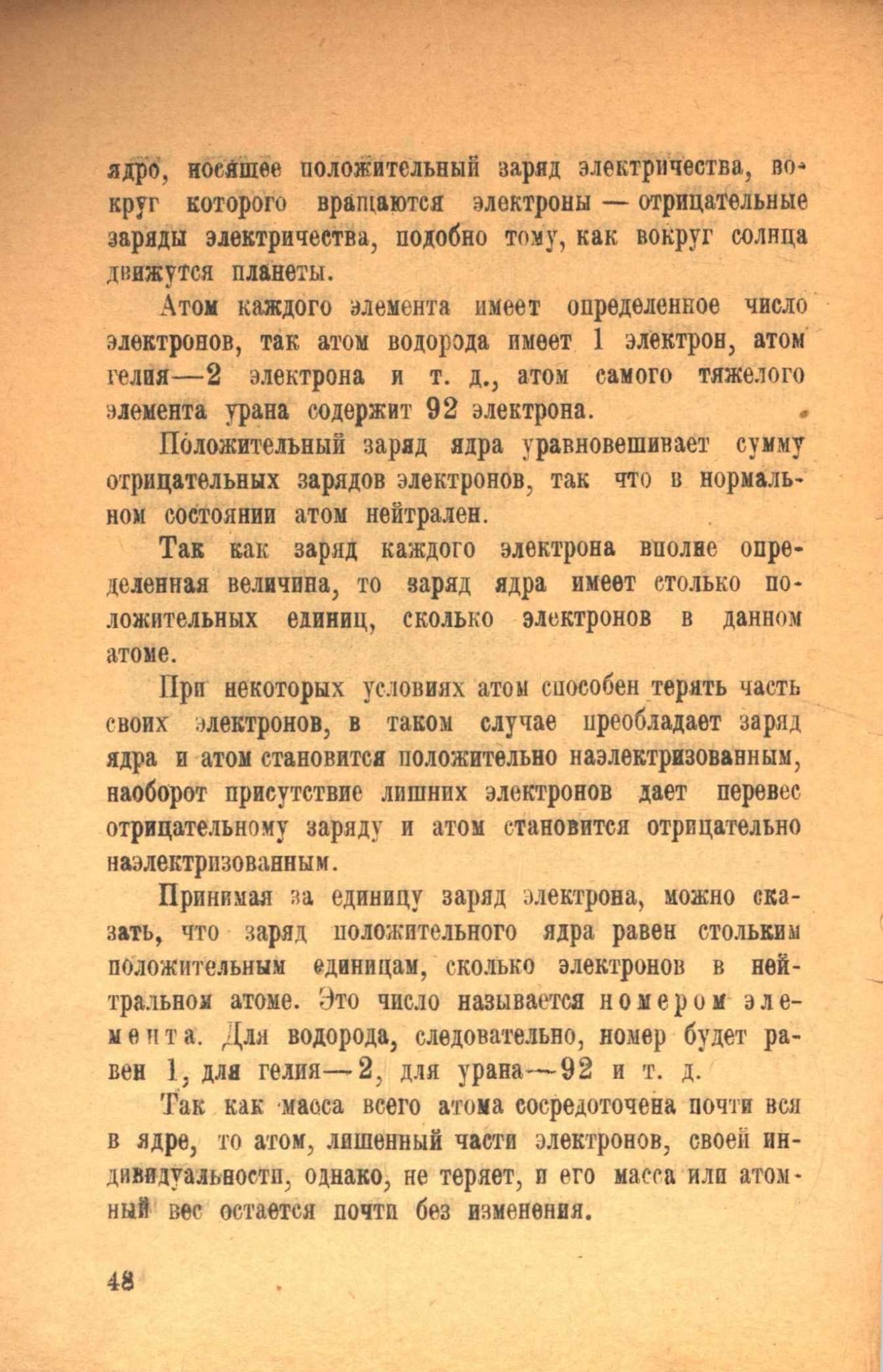 ядро, носящее положительный заряд электричества, вокруг которого вращаются электроны — отрицательные заряды электричества, подобно тому, как вокруг солнца движутся планеты.

Атом каждого элемента имеет определенное число электронов, так атом водорода имеет 1 электрон, атом гелия—2 электрона и т. д., атом самого тяжелого элемента урана содержит 92 электрона.

Положительный заряд ядра уравновешивает сумму отрицательных зарядов электронов, так что в нормальном состоянии атом нейтрален.

Так как заряд каждого электрона вполне определенная величина, то заряд ядра имеет столько положительных единиц, сколько электронов в данном атоме.

При некоторых условиях атом способен терять часть своих электронов, в таком случае преобладает заряд ядра и атом становится положительно наэлектризованным, наоборот присутствие лишних электронов дает перевес отрицательному заряду и атом становится отрицательно наэлектризованным.

Принимая за единицу заряд электрона, можно сказать, что заряд положительного ядра равен стольким положительным единицам, сколько электронов в нейтральном атоме. Это число называется номером элемента. Для водорода, следовательно, номер будет равен 1, для гелия—2, для урана—92 и т. д.

Так как масса всего атома сосредоточена почти вся в ядре, то атом, лишенный части электронов, своей индивидуальности, однако, не теряет, и его масса или атомный вес остается почти без изменения.

48